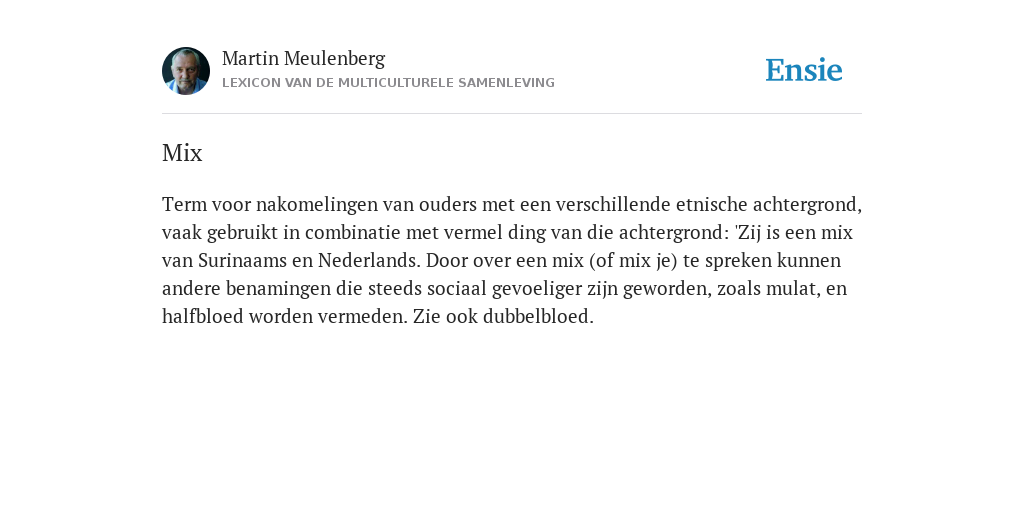 Martin Meulenberg
LEXICON VAN DE MULTICULTURELE SAMENLEVING

Ensie

Mix

Term voor nakomelingen van ouders met een verschillende etnische achtergrond, vaak gebruikt in combinatie met vermel ding van die achtergrond: 'Zij is een mix van Surinaams en Nederlands. Door over een mix (of mix je) te spreken kunnen andere benamingen die steeds sociaal gevoeliger zijn geworden, zoals mulat, en halfbloed worden vermeden. Zie ook dubbelbloed.